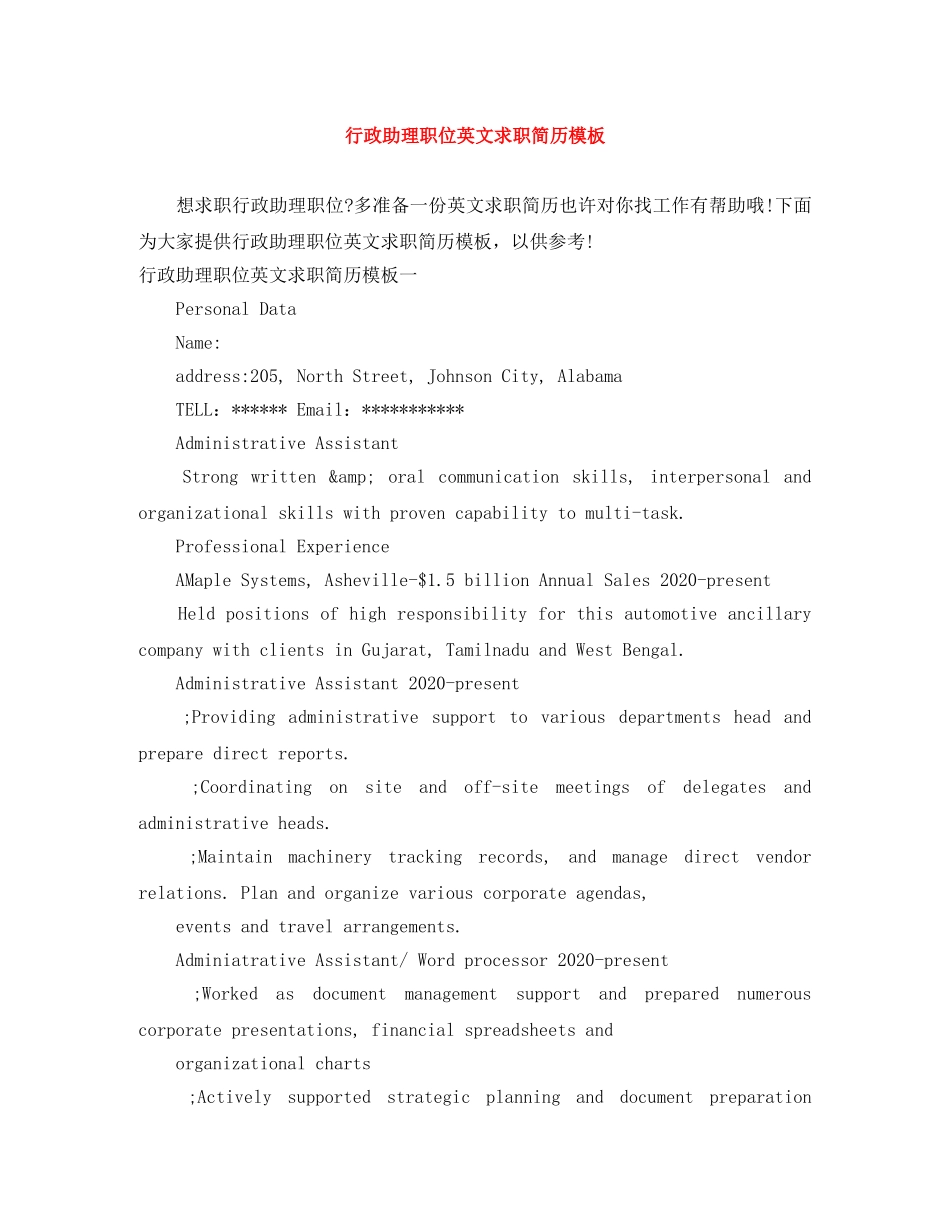 行政助理职位英文求职简历模板

想求职行政助理职位?多准备一份英文求职简历也许对你找工作有帮助哦!下面为大家提供行政助理职位英文求职简历模板，以供参考!

行政助理职位英文求职简历模板一

Personal Data

Name:

address:205, North Street, Johnson City, Alabama

TELL：****** Email：***********

Administrative Assistant

Strong written &amp; oral communication skills, interpersonal and organizational skills with proven capability to multi-task.

Professional Experience

AMaple Systems, Asheville-$1.5 billion Annual Sales 2020-present

Held positions of high responsibility for this automotive ancillary company with clients in Gujarat, Tamilnadu and West Bengal.

Administrative Assistant 2020-present

;Providing administrative support to various departments head and prepare direct reports.

;Coordinating on site and off-site meetings of delegates and administrative heads.

;Maintain machinery tracking records, and manage direct vendor relations. Plan and organize various corporate agendas,

events and travel arrangements.

Adminiatrative Assistant/ Word processor 2020-present

;Worked as document management support and prepared numerous corporate presentations, financial spreadsheets and

organizational charts

;Actively supported strategic planning and document preparation